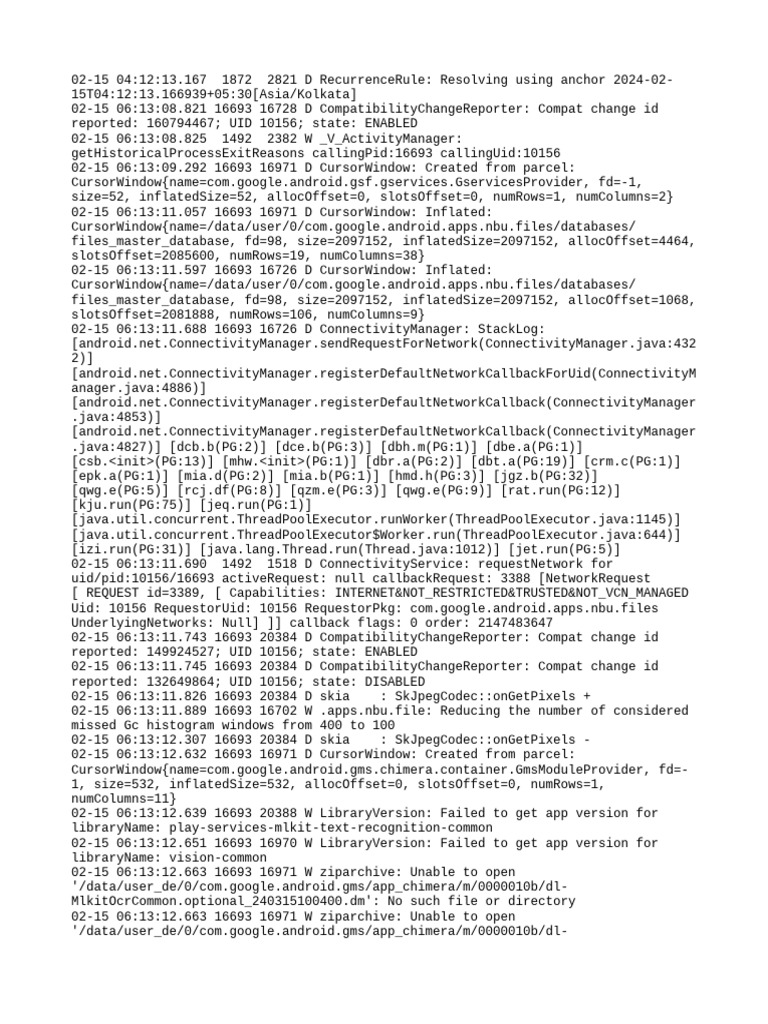 02-15 04:12:13.167  1872  2821 D RecurrenceRule: Resolving using anchor 2024-02-15T04:12:13.166939+05:30[Asia/Kolkata]
02-15 06:13:08.821 16693 16728 D CompatibilityChangeReporter: Compat change id reported: 160794467; UID 10156; state: ENABLED
02-15 06:13:08.825  1492  2382 W _V_ActivityManager: getHistoricalProcessExitReasons callingPid:16693 callingUid:10156
02-15 06:13:09.292 16693 16971 D CursorWindow: Created from parcel: CursorWindow{name=com.google.android.gsf.gservices.GservicesProvider, fd=-1, size=52, inflatedSize=52, allocOffset=0, slotsOffset=0, numRows=1, numColumns=2}
02-15 06:13:11.057 16693 16971 D CursorWindow: Inflated: CursorWindow{name=/data/user/0/com.google.android.apps.nbu.files/databases/files_master_database, fd=98, size=2097152, inflatedSize=2097152, allocOffset=4464, slotsOffset=2085600, numRows=19, numColumns=38}
02-15 06:13:11.597 16693 16726 D CursorWindow: Inflated: CursorWindow{name=/data/user/0/com.google.android.apps.nbu.files/databases/files_master_database, fd=98, size=2097152, inflatedSize=2097152, allocOffset=1068, slotsOffset=2081888, numRows=106, numColumns=9}
02-15 06:13:11.688 16693 16726 D ConnectivityManager: StackLog: [android.net.ConnectivityManager.sendRequestForNetwork(ConnectivityManager.java:4322)] [android.net.ConnectivityManager.registerDefaultNetworkCallbackForUid(ConnectivityManager.java:4886)] [android.net.ConnectivityManager.registerDefaultNetworkCallback(ConnectivityManager.java:4853)] [android.net.ConnectivityManager.registerDefaultNetworkCallback(ConnectivityManager.java:4827)] [dcb.b(PG:2)] [dce.b(PG:3)] [dbh.m(PG:1)] [dbe.a(PG:1)] [csb.<init>(PG:13)] [mhw.<init>(PG:1)] [dbr.a(PG:2)] [dbt.a(PG:19)] [crm.c(PG:1)] [epk.a(PG:1)] [mia.d(PG:2)] [mia.b(PG:1)] [hmd.h(PG:3)] [jgz.b(PG:32)] [qwg.e(PG:5)] [rcj.df(PG:8)] [qzm.e(PG:3)] [qwg.e(PG:9)] [rat.run(PG:12)] [kju.run(PG:75)] [jeq.run(PG:1)] [java.util.concurrent.ThreadPoolExecutor.runWorker(ThreadPoolExecutor.java:1145)] [java.util.concurrent.ThreadPoolExecutor$Worker.run(ThreadPoolExecutor.java:644)] [izi.run(PG:31)] [java.lang.Thread.run(Thread.java:1012)] [jet.run(PG:5)]
02-15 06:13:11.690  1492  1518 D ConnectivityService: requestNetwork for uid/pid:10156/16693 activeRequest: null callbackRequest: 3388 [NetworkRequest [ REQUEST id=3389, [ Capabilities: INTERNET&NOT_RESTRICTED&TRUSTED&NOT_VCN_MANAGED Uid: 10156 RequestorUid: 10156 RequestorPkg: com.google.android.apps.nbu.files UnderlyingNetworks: Null] ]] callback flags: 0 order: 2147483647
02-15 06:13:11.743 16693 20384 D CompatibilityChangeReporter: Compat change id reported: 149924527; UID 10156; state: ENABLED
02-15 06:13:11.745 16693 20384 D CompatibilityChangeReporter: Compat change id reported: 132649864; UID 10156; state: DISABLED
02-15 06:13:11.826 16693 20384 D skia    : SkJpegCodec::onGetPixels +
02-15 06:13:11.889 16693 16702 W .apps.nbu.file: Reducing the number of considered missed Gc histogram windows from 400 to 100
02-15 06:13:12.307 16693 20384 D skia    : SkJpegCodec::onGetPixels -
02-15 06:13:12.632 16693 16971 D CursorWindow: Created from parcel: CursorWindow{name=com.google.android.gms.chimera.container.GmsModuleProvider, fd=-1, size=532, inflatedSize=532, allocOffset=0, slotsOffset=0, numRows=1, numColumns=11}
02-15 06:13:12.639 16693 20388 W LibraryVersion: Failed to get app version for libraryName: play-services-mlkit-text-recognition-common
02-15 06:13:12.651 16693 16970 W LibraryVersion: Failed to get app version for libraryName: vision-common
02-15 06:13:12.663 16693 16971 W ziparchive: Unable to open '/data/user_de/0/com.google.android.gms/app_chimera/m/0000010b/dl-MlkitOcrCommon.optional_240315100400.dm': No such file or directory
02-15 06:13:12.663 16693 16971 W ziparchive: Unable to open '/data/user_de/0/com.google.android.gms/app_chimera/m/0000010b/dl-